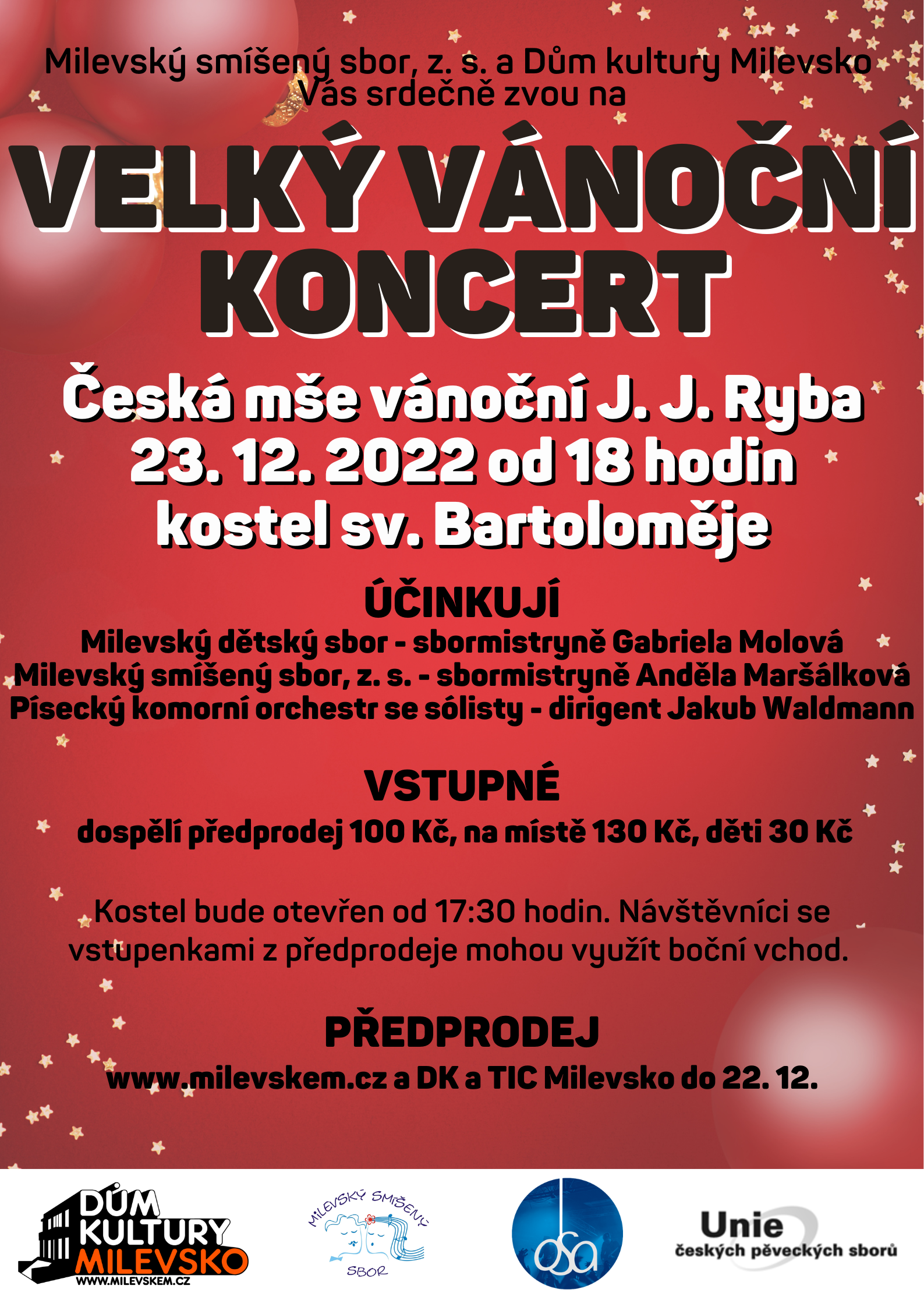 Milevský smíšený sbor, z. s. a Dům kultury Milevsko Vás srdečně zvou na

VELKÝ VÁNOČNÍ KONCERT

Česká mše vánoční J. J. Ryba
23. 12. 2022 od 18 hodin
kostel sv. Bartoloměje

ÚČINKUJÍ
Milevský dětský sbor - sbormistryně Gabriela Molová
Milevský smíšený sbor, z. s. - sbormistryně Anděla Maršálková
Písecký komorní orchestr se sólisty - dirigent Jakub Waldmann

VSTUPNÉ
dospělí předprodej 100 Kč, na místě 130 Kč, děti 30 Kč

Kostel bude otevřen od 17:30 hodin. Návštěvníci se vstupenkami z předprodeje mohou využít boční vchod.

PŘEDPRODEJ
www.milevskem.cz a DK a TIC Milevsko do 22. 12.

DŮM KULTURY MILEVSKO
WWW.MILEVSKEM.CZ

MILEVSKÝ SMÍŠENÝ SBOR

osa

Unie
českých pěveckých sborů